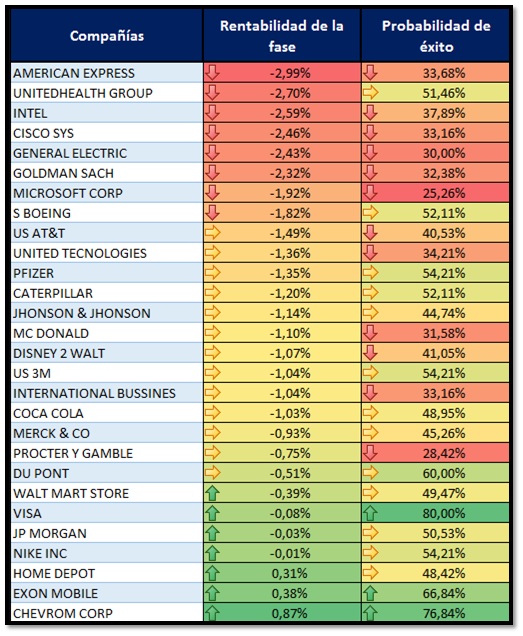 | Compañías | Rentabilidad de la fase | Probabilidad de éxito |
|---|---|---|
| AMERICAN EXPRESS | -2,99% | 33,68% |
| UNITEDHEALTH GROUP | -2,70% | 51,46% |
| INTEL | -2,59% | 37,89% |
| CISCO SYS | -2,46% | 33,16% |
| GENERAL ELECTRIC | -2,43% | 30,00% |
| GOLDMAN SACH | -2,32% | 32,38% |
| MICROSOFT CORP | -1,92% | 25,26% |
| S BOEING | -1,82% | 52,11% |
| US AT&T | -1,49% | 40,53% |
| UNITED TECNOLOGIES | -1,36% | 34,21% |
| PFIZER | -1,35% | 54,21% |
| CATERPILLAR | -1,20% | 52,11% |
| JHONSON & JHONSON | -1,14% | 44,74% |
| MC DONALD | -1,10% | 31,58% |
| DISNEY 2 WALT | -1,07% | 41,05% |
| US 3M | -1,04% | 54,21% |
| INTERNATIONAL BUSSINES | -1,04% | 33,16% |
| COCA COLA | -1,03% | 48,95% |
| MERCK & CO | -0,93% | 45,26% |
| PROCTER Y GAMBLE | -0,75% | 28,42% |
| DU PONT | -0,51% | 60,00% |
| WALT MART STORE | -0,39% | 49,47% |
| VISA | -0,08% | 80,00% |
| JP MORGAN | -0,03% | 50,53% |
| NIKE INC | -0,01% | 54,21% |
| HOME DEPOT | 0,31% | 48,42% |
| EXON MOBILE | 0,38% | 66,84% |
| CHEVROM CORP | 0,87% | 76,84% |